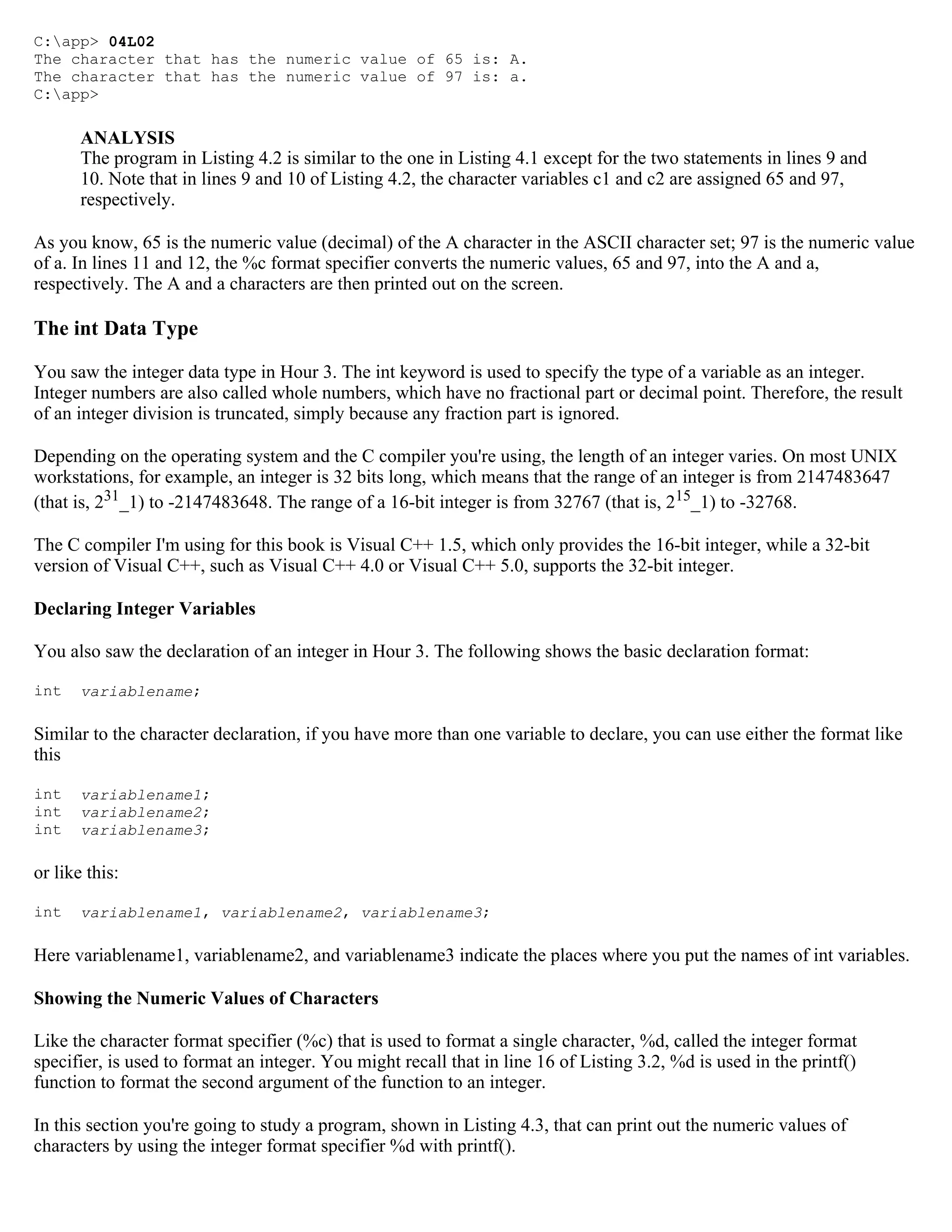 C:\app> 04L02
The character that has the numeric value of 65 is: A.
The character that has the numeric value of 97 is: a.
C:\app>

ANALYSIS
The program in Listing 4.2 is similar to the one in Listing 4.1 except for the two statements in lines 9 and 10. Note that in lines 9 and 10 of Listing 4.2, the character variables c1 and c2 are assigned 65 and 97, respectively.

As you know, 65 is the numeric value (decimal) of the A character in the ASCII character set; 97 is the numeric value of a. In lines 11 and 12, the %c format specifier converts the numeric values, 65 and 97, into the A and a, respectively. The A and a characters are then printed out on the screen.

The int Data Type

You saw the integer data type in Hour 3. The int keyword is used to specify the type of a variable as an integer. Integer numbers are also called whole numbers, which have no fractional part or decimal point. Therefore, the result of an integer division is truncated, simply because any fraction part is ignored.

Depending on the operating system and the C compiler you're using, the length of an integer varies. On most UNIX workstations, for example, an integer is 32 bits long, which means that the range of an integer is from 2147483647 (that is, $2^{31}$_1) to -2147483648. The range of a 16-bit integer is from 32767 (that is, $2^{15}$_1) to -32768.

The C compiler I'm using for this book is Visual C++ 1.5, which only provides the 16-bit integer, while a 32-bit version of Visual C++, such as Visual C++ 4.0 or Visual C++ 5.0, supports the 32-bit integer.

Declaring Integer Variables

You also saw the declaration of an integer in Hour 3. The following shows the basic declaration format:

int  variablename;

Similar to the character declaration, if you have more than one variable to declare, you can use either the format like this

int  variablename1;
int  variablename2;
int  variablename3;

or like this:

int  variablename1, variablename2, variablename3;

Here variablename1, variablename2, and variablename3 indicate the places where you put the names of int variables.

Showing the Numeric Values of Characters

Like the character format specifier (%c) that is used to format a single character, %d, called the integer format specifier, is used to format an integer. You might recall that in line 16 of Listing 3.2, %d is used in the printf() function to format the second argument of the function to an integer.

In this section you're going to study a program, shown in Listing 4.3, that can print out the numeric values of characters by using the integer format specifier %d with printf().